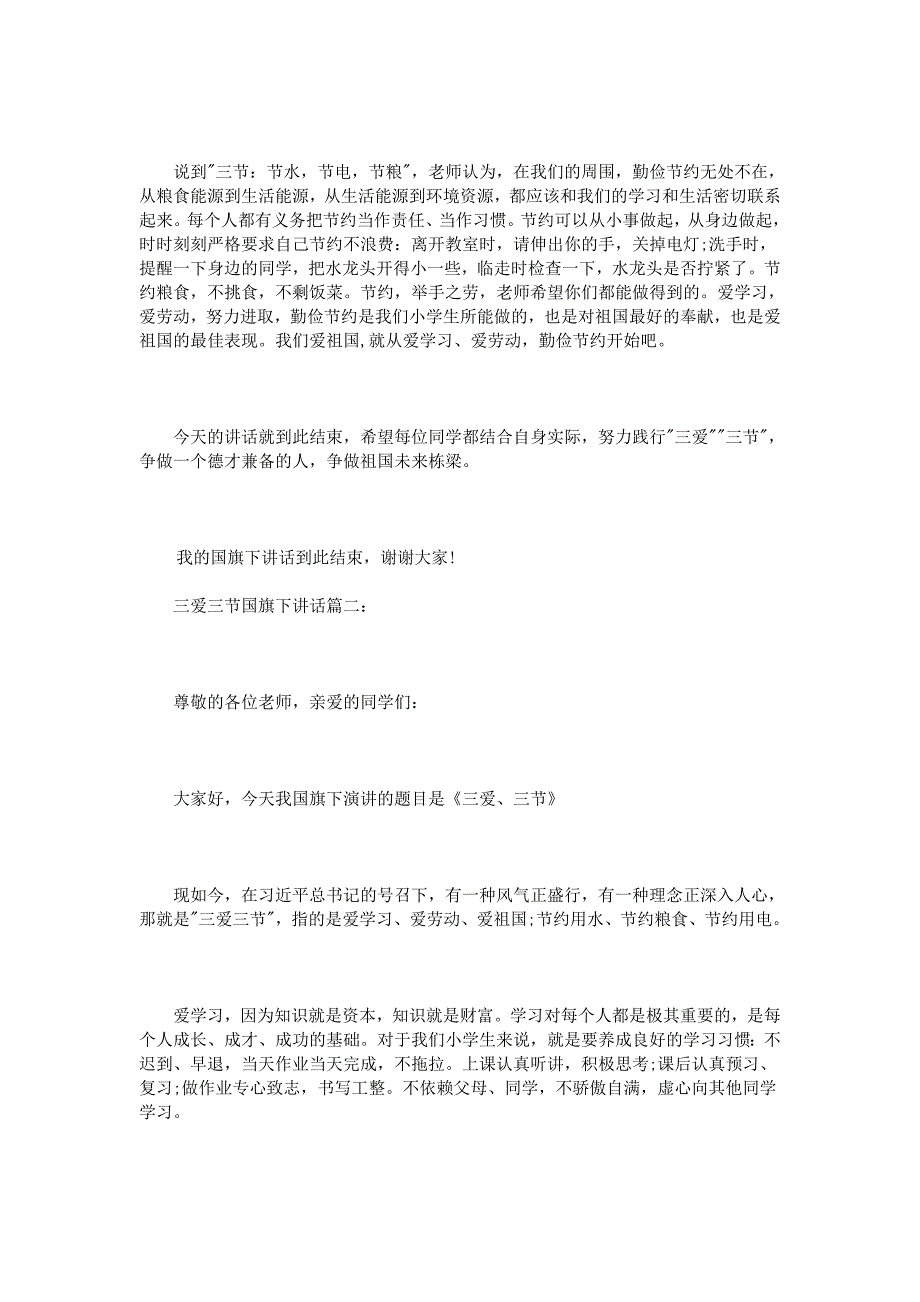 说到"三节：节水，节电，节粮"，老师认为，在我们的周围，勤俭节约无处不在，从粮食能源到生活能源，从生活能源到环境资源，都应该和我们的学习和生活密切联系起来。每个人都有义务把节约当作责任、当作习惯。节约可以从小事做起，从身边做起，时时刻刻严格要求自己节约不浪费：离开教室时，请伸出你的手，关掉电灯;洗手时，提醒一下身边的同学，把水龙头开得小一些，临走时检查一下，水龙头是否拧紧了。节约粮食，不挑食，不剩饭菜。节约，举手之劳，老师希望你们都能做得到的。爱学习，爱劳动，努力进取，勤俭节约是我们小学生所能做的，也是对祖国最好的奉献，也是爱祖国的最佳表现。我们爱祖国,就从爱学习、爱劳动，勤俭节约开始吧。

今天的讲话就到此结束，希望每位同学都结合自身实际，努力践行"三爱""三节"，争做一个德才兼备的人，争做祖国未来栋梁。

我的国旗下讲话到此结束，谢谢大家!

三爱三节国旗下讲话篇二：

尊敬的各位老师，亲爱的同学们：

大家好，今天我国旗下演讲的题目是《三爱、三节》

现如今，在习近平总书记的号召下，有一种风气正盛行，有一种理念正深入人心，那就是"三爱三节"，指的是爱学习、爱劳动、爱祖国;节约用水、节约粮食、节约用电。

爱学习，因为知识就是资本，知识就是财富。学习对每个人都是极其重要的，是每个人成长、成才、成功的基础。对于我们小学生来说，就是要养成良好的学习习惯：不迟到、早退，当天作业当天完成，不拖拉。上课认真听讲，积极思考;课后认真预习、复习;做作业专心致志，书写工整。不依赖父母、同学，不骄傲自满，虚心向其他同学学习。